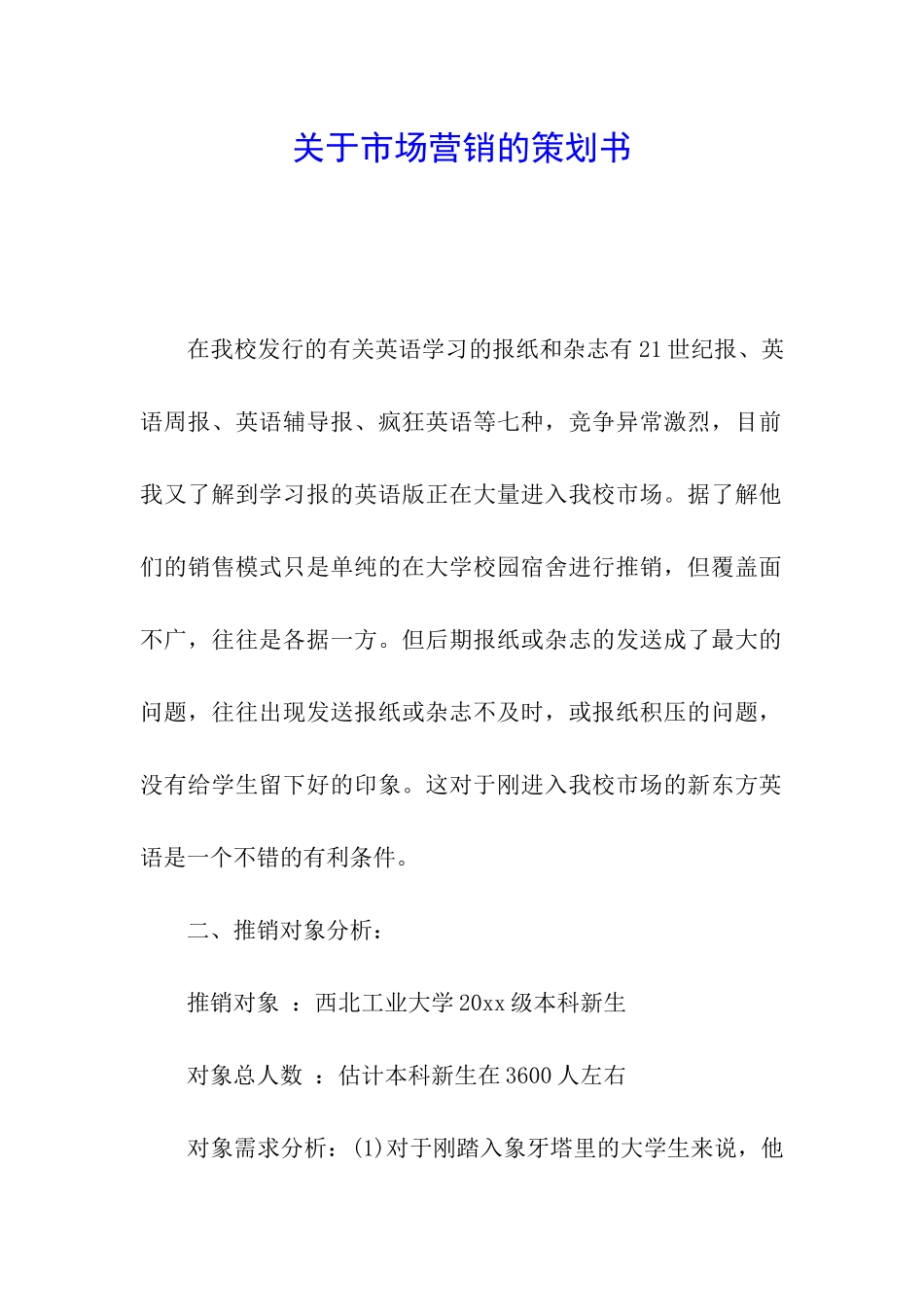 关于市场营销的策划书

在我校发行的有关英语学习的报纸和杂志有21世纪报、英语周报、英语辅导报、疯狂英语等七种，竞争异常激烈，目前我又了解到学习报的英语版正在大量进入我校市场。据了解他们的销售模式只是单纯的在大学校园宿舍进行推销，但覆盖面不广，往往是各据一方。但后期报纸或杂志的发送成了最大的问题，往往出现发送报纸或杂志不及时，或报纸积压的问题，没有给学生留下好的印象。这对于刚进入我校市场的新东方英语是一个不错的有利条件。

二、推销对象分析：

推销对象 ：西北工业大学20xx级本科新生

对象总人数 ：估计本科新生在3600人左右

对象需求分析：(1)对于刚踏入象牙塔里的大学生来说，他